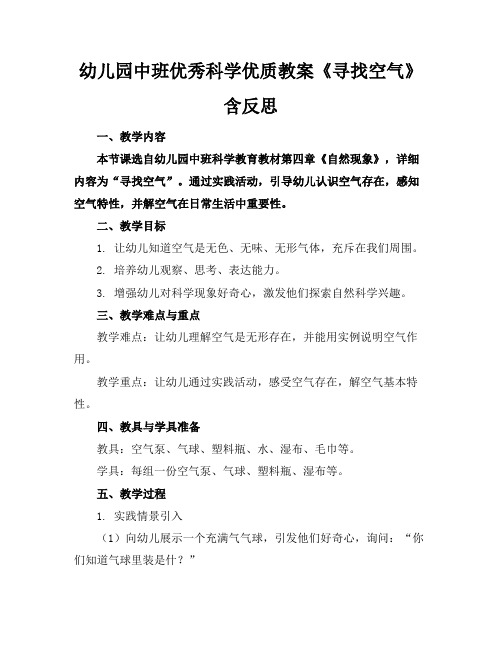 幼儿园中班优秀科学优质教案《寻找空气》含反思

一、教学内容

本节课选自幼儿园中班科学教育教材第四章《自然现象》，详细内容为“寻找空气”。通过实践活动，引导幼儿认识空气存在，感知空气特性，并解空气在日常生活中重要性。

二、教学目标

1. 让幼儿知道空气是无色、无味、无形气体，充斥在我们周围。

2. 培养幼儿观察、思考、表达能力。

3. 增强幼儿对科学现象好奇心，激发他们探索自然科学兴趣。

三、教学难点与重点

教学难点：让幼儿理解空气是无形存在，并能用实例说明空气作用。

教学重点：让幼儿通过实践活动，感受空气存在，解空气基本特性。

四、教具与学具准备

教具：空气泵、气球、塑料瓶、水、湿布、毛巾等。

学具：每组一份空气泵、气球、塑料瓶、湿布等。

五、教学过程

1. 实践情景引入

（1）向幼儿展示一个充满气气球，引发他们好奇心，询问：“你们知道气球里装是什？”